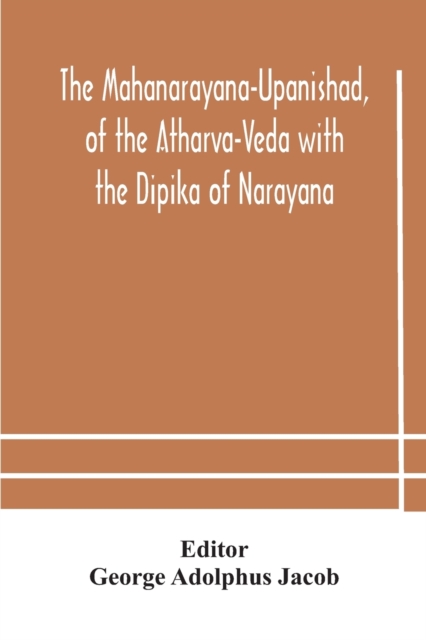 The Mahanarayana-Upanishad, of the Atharva-Veda with the Dipika of Narayana

Editor
George Adolphus Jacob